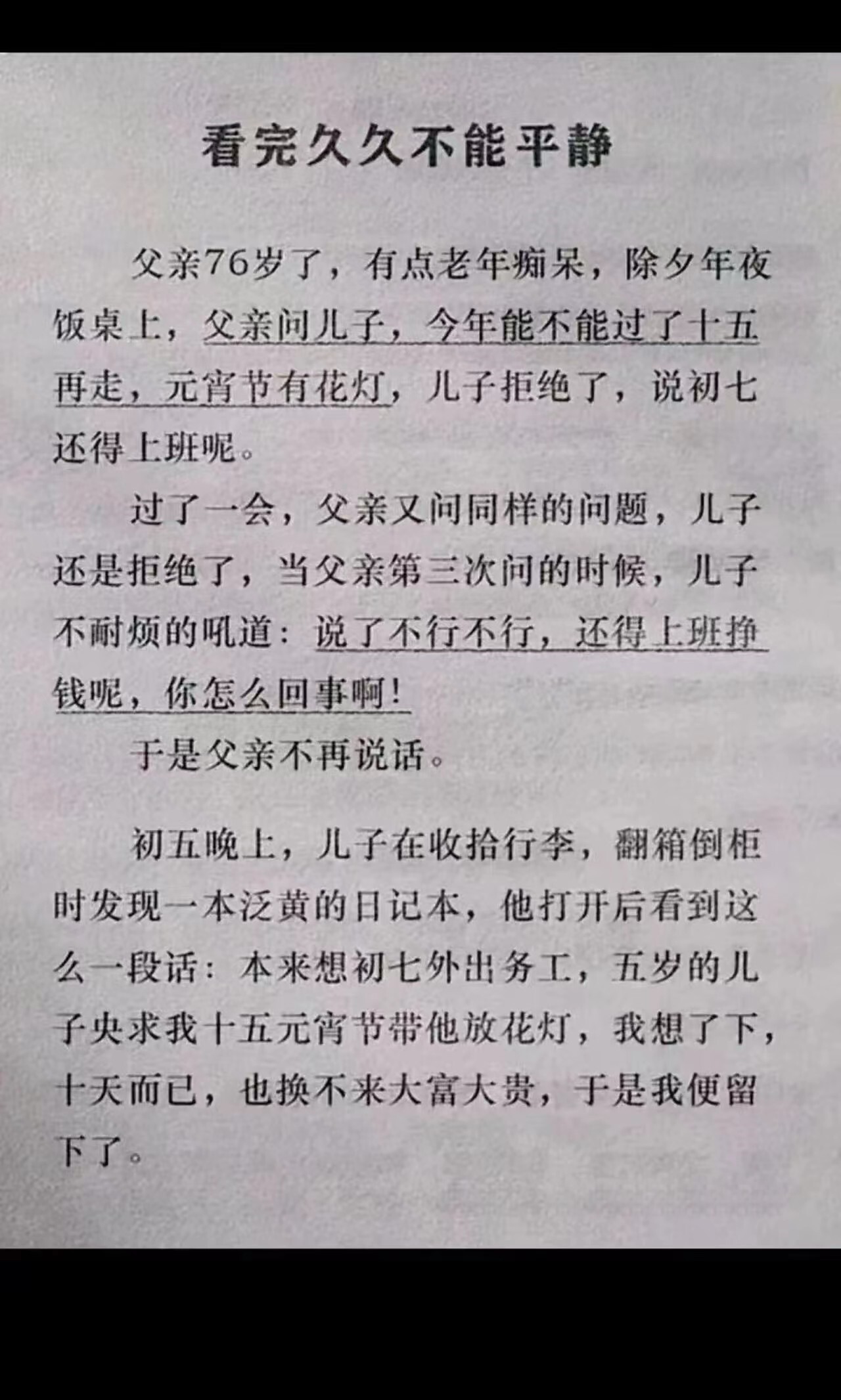 看完久久不能平静

父亲76岁了，有点老年痴呆，除夕年夜饭桌上，父亲问儿子，今年能不能过了十五再走，元宵节有花灯，儿子拒绝了，说初七还得上班呢。

过了一会，父亲又问同样的问题，儿子还是拒绝了，当父亲第三次问的时候，儿子不耐烦的吼道：说了不行不行，还得上班挣钱呢，你怎么回事啊！

于是父亲不再说话。

初五晚上，儿子在收拾行李，翻箱倒柜时发现一本泛黄的日记本，他打开后看到这么一段话：本来想初七外出务工，五岁的儿子央求我十五元宵节带他放花灯，我想了下，十天而已，也换不来大富大贵，于是我便留下了。